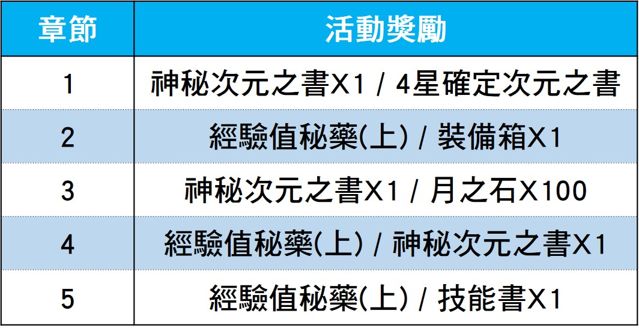 | 章節 | 活動獎勵 |
|---|---|
| 1 | 神秘次元之書X1 / 4星確定次元之書 |
| 2 | 經驗值秘藥(上) / 裝備箱X1 |
| 3 | 神秘次元之書X1 / 月之石X100 |
| 4 | 經驗值秘藥(上) / 神秘次元之書X1 |
| 5 | 經驗值秘藥(上) / 技能書X1 |